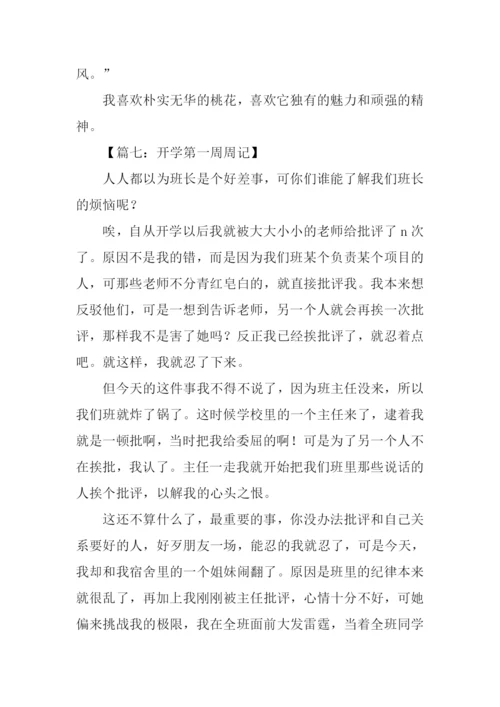 风。”

我喜欢朴实无华的桃花，喜欢它独有的魅力和顽强的精神。

【篇七：开学第一周周记】

人人都以为班长是个好差事，可你们谁能了解我们班长的烦恼呢？

唉，自从开学以后我就被大大小小的老师给批评了 n 次了。原因不是我的错，而是因为我们班某个负责某个项目的人，可那些老师不分青红皂白的，就直接批评我。我本来想反驳他们，可是一想到告诉老师，另一个人就会再挨一次批评，那样我不是害了她吗？反正我已经挨批评了，就忍着点吧。就这样，我就忍了下来。

但今天的这件事我不得不说了，因为班主任没来，所以我们班就炸了锅了。这时候学校里的一个主任来了，逮着我就是一顿批啊，当时把我给委屈的啊！可是为了另一个人不在挨批，我认了。主任一走我就开始把我们班里那些说话的人挨个批评，以解我的心头之恨。

这还不算什么了，最重要的事，你没办法批评和自己关系要好的人，好歹朋友一场，能忍的我就忍了，可是今天，我却和我宿舍里的一个姐妹闹翻了。原因是班里的纪律本来就很乱了，再加上我刚刚被主任批评，心情十分不好，可她偏来挑战我的极限，我在全班面前大发雷霆，当着全班同学